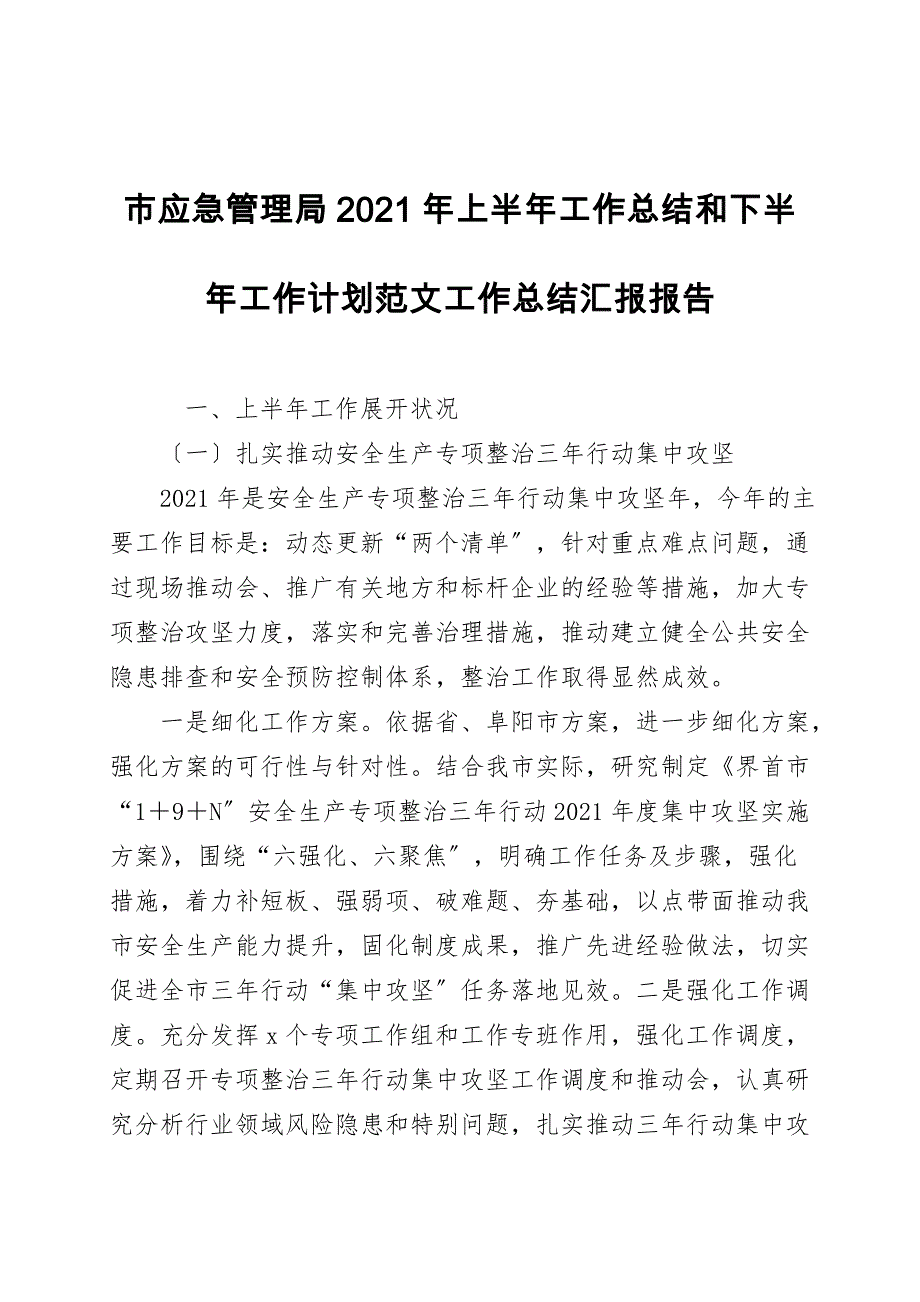 市应急管理局2021年上半年工作总结和下半年工作计划范文工作总结汇报报告

一、上半年工作展开状况

〔一〕扎实推动安全生产专项整治三年行动集中攻坚

2021年是安全生产专项整治三年行动集中攻坚年，今年的主要工作目标是：动态更新“两个清单″，针对重点难点问题，通过现场推动会、推广有关地方和标杆企业的经验等措施，加大专项整治攻坚力度，落实和完善治理措施，推动建立健全公共安全隐患排查和安全预防控制体系，整治工作取得显然成效。

一是细化工作方案。依据省、阜阳市方案，进一步细化方案，强化方案的可行性与针对性。结合我市实际，研究制定《界首市“1＋9＋N″安全生产专项整治三年行动2021年度集中攻坚实施方案》，围绕“六强化、六聚焦″，明确工作任务及步骤，强化措施，着力补短板、强弱项、破难题、夯基础，以点带面推动我市安全生产能力提升，固化制度成果，推广先进经验做法，切实促进全市三年行动“集中攻坚″任务落地见效。二是强化工作调度。充分发挥x个专项工作组和工作专班作用，强化工作调度，定期召开专项整治三年行动集中攻坚工作调度和推动会，认真研究分析行业领域风险隐患和特别问题，扎实推动三年行动集中攻